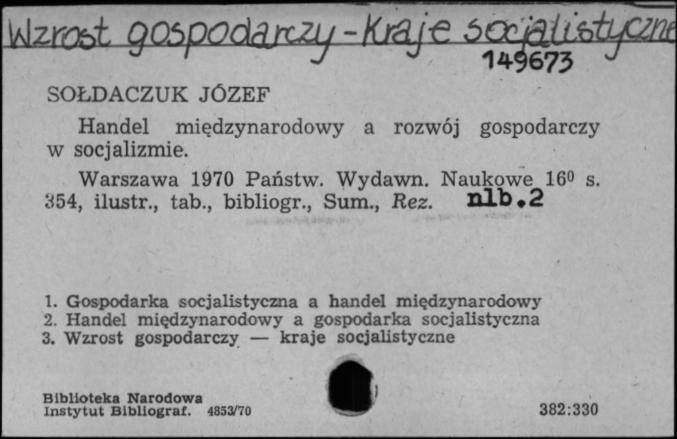 Wzrost gospodarczy - Kraje socjalistyczne
149673

SOŁDACZUK JÓZEF

Handel międzynarodowy a rozwój gospodarczy w socjalizmie.

Warszawa 1970 Państw. Wydawn. Naukowe $16^0$ s. 354, ilustr., tab., bibliogr., Sum., Rez. nlb.2

1. Gospodarka socjalistyczna a handel międzynarodowy
2. Handel międzynarodowy a gospodarka socjalistyczna
3. Wzrost gospodarczy — kraje socjalistyczne

Biblioteka Narodowa
Instytut Bibliograf. 4853/70

382:330